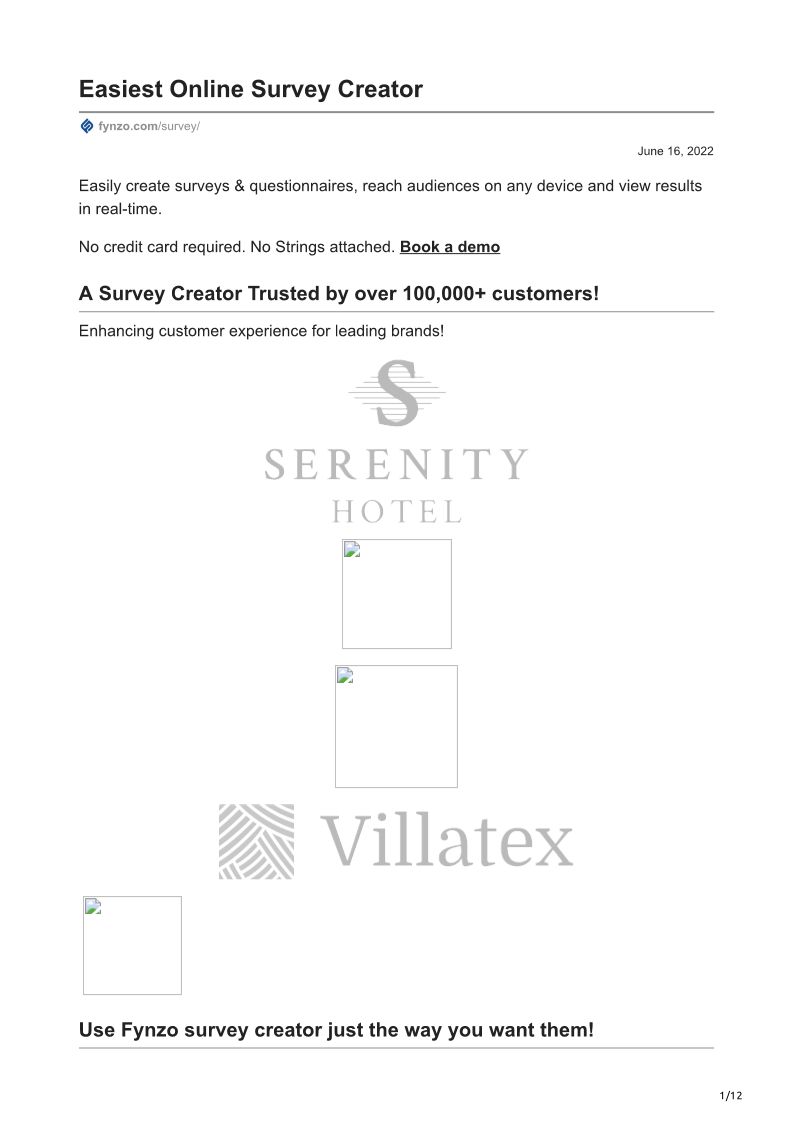 Easiest Online Survey Creator

fynzo.com/survey/

June 16, 2022

Easily create surveys & questionnaires, reach audiences on any device and view results in real-time.

No credit card required. No Strings attached. Book a demo

A Survey Creator Trusted by over 100,000+ customers!

Enhancing customer experience for leading brands!

S
SERENITY
HOTEL

Villatex

Use Fynzo survey creator just the way you want them!

1/12